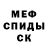 МЕФ
СПИДЫ
СК